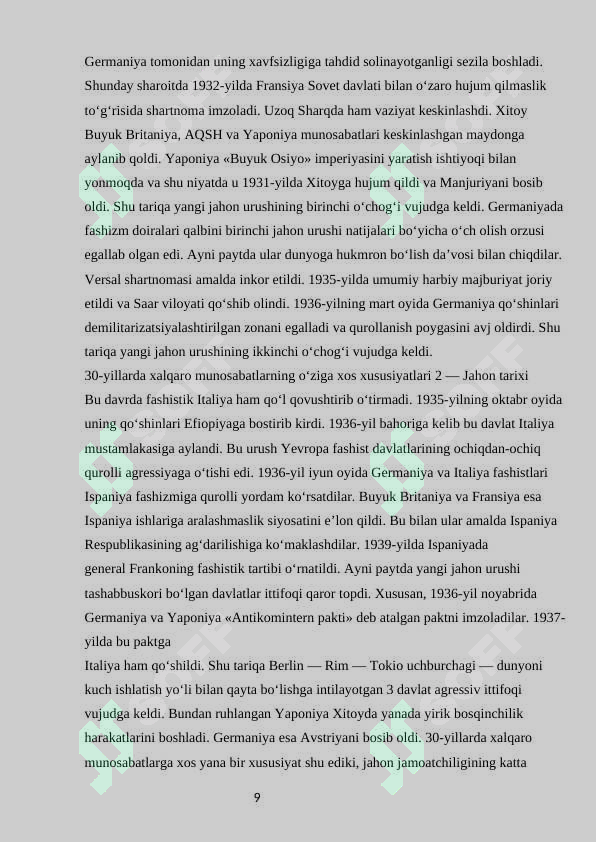 Germaniya tomonidan uning xavfsizligiga tahdid solinayotganligi sezila boshladi. Shunday sharoitda 1932-yilda Fransiya Sovet davlati bilan o‘zaro hujum qilmaslik to‘g‘risida shartnoma imzoladi. Uzoq Sharqda ham vaziyat keskinlashdi. Xitoy Buyuk Britaniya, AQSH va Yaponiya munosabatlari keskinlashgan maydonga aylanib qoldi. Yaponiya «Buyuk Osiyo» imperiyasini yaratish ishtiyoqi bilan yonmoqda va shu niyatda u 1931-yilda Xitoyga hujum qildi va Manjuriyani bosib oldi. Shu tariqa yangi jahon urushining birinchi o‘chog‘i vujudga keldi. Germaniyada fashizm doiralari qalbini birinchi jahon urushi natijalari bo‘yicha o‘ch olish orzusi egallab olgan edi. Ayni paytda ular dunyoga hukmron bo‘lish da’vosi bilan chiqdilar. Versal shartnomasi amalda inkor etildi. 1935-yilda umumiy harbiy majburiyat joriy etildi va Saar viloyati qo‘shib olindi. 1936-yilning mart oyida Germaniya qo‘shinlari demilitarizatsiyalashtirilgan zonani egalladi va qurollanish poygasini avj oldirdi. Shu tariqa yangi jahon urushining ikkinchi o‘chog‘i vujudga keldi.
30-yillarda xalqaro munosabatlarning o‘ziga xos xususiyatlari 2 — Jahon tarixi
Bu davrda fashistik Italiya ham qo‘l qovushtirib o‘tirmadi. 1935-yilning oktabr oyida uning qo‘shinlari Efiopiyaga bostirib kirdi. 1936-yil bahoriga kelib bu davlat Italiya mustamlakasiga aylandi. Bu urush Yevropa fashist davlatlarining ochiqdan-ochiq qurolli agressiyaga o‘tishi edi. 1936-yil iyun oyida Germaniya va Italiya fashistlari Ispaniya fashizmiga qurolli yordam ko‘rsatdilar. Buyuk Britaniya va Fransiya esa Ispaniya ishlariga aralashmaslik siyosatini e’lon qildi. Bu bilan ular amalda Ispaniya Respublikasining ag‘darilishiga ko‘maklashdilar. 1939-yilda Ispaniyada general Frankoning fashistik tartibi o‘rnatildi. Ayni paytda yangi jahon urushi tashabbuskori bo‘lgan davlatlar ittifoqi qaror topdi. Xususan, 1936-yil noyabrida Germaniya va Yaponiya «Antikomintern pakti» deb atalgan paktni imzoladilar. 1937-yilda bu paktga
Italiya ham qo‘shildi. Shu tariqa Berlin — Rim — Tokio uchburchagi — dunyoni kuch ishlatish yo‘li bilan qayta bo‘lishga intilayotgan 3 davlat agressiv ittifoqi vujudga keldi. Bundan ruhlangan Yaponiya Xitoyda yanada yirik bosqinchilik harakatlarini boshladi. Germaniya esa Avstriyani bosib oldi. 30-yillarda xalqaro munosabatlarga xos yana bir xususiyat shu ediki, jahon jamoatchiligining katta

9